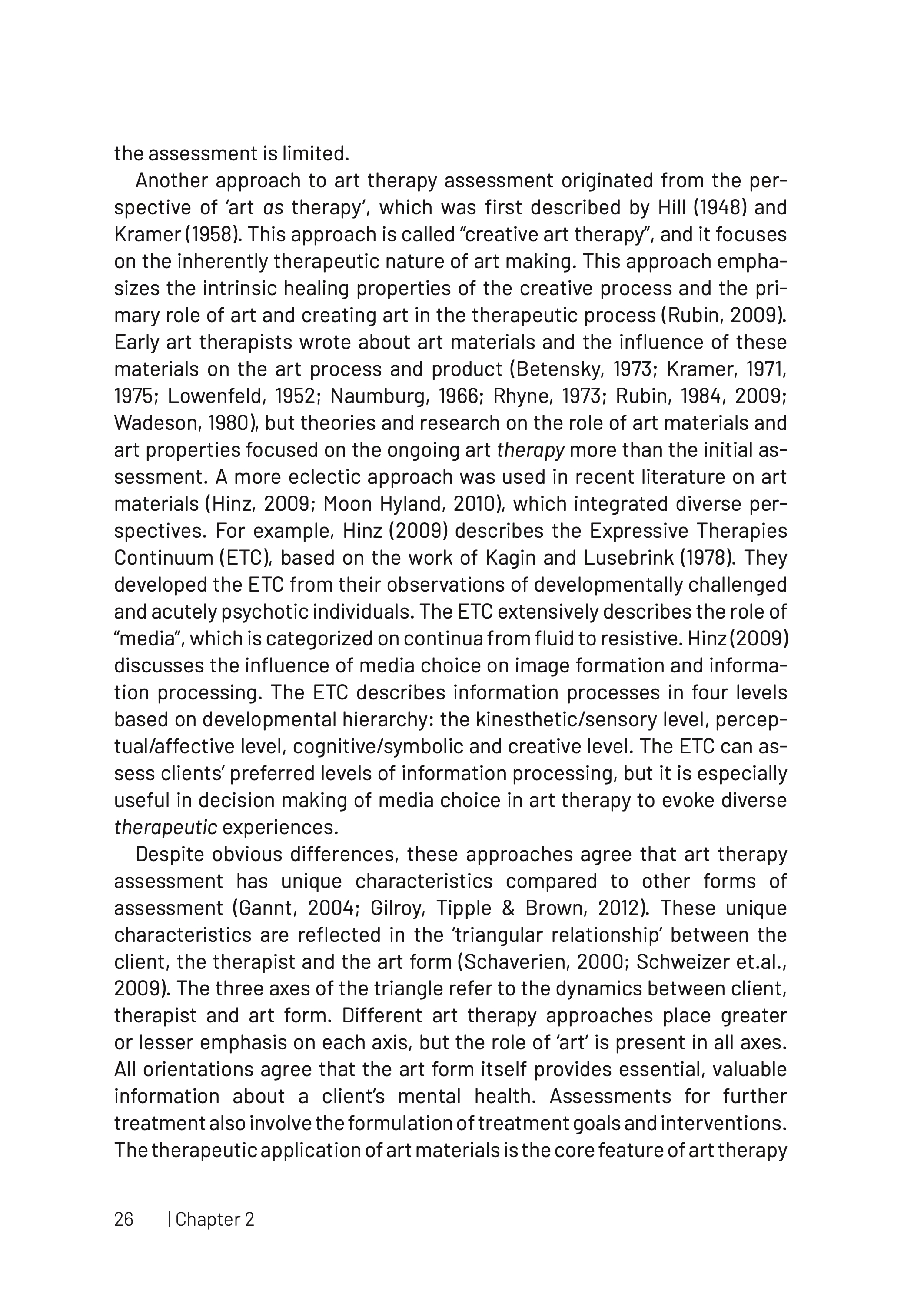 the assessment is limited.

Another approach to art therapy assessment originated from the perspective of 'art as therapy', which was first described by Hill (1948) and Kramer (1958). This approach is called "creative art therapy", and it focuses on the inherently therapeutic nature of art making. This approach emphasizes the intrinsic healing properties of the creative process and the primary role of art and creating art in the therapeutic process (Rubin, 2009). Early art therapists wrote about art materials and the influence of these materials on the art process and product (Betensky, 1973; Kramer, 1971, 1975; Lowenfeld, 1952; Naumburg, 1966; Rhyne, 1973; Rubin, 1984, 2009; Wadeson, 1980), but theories and research on the role of art materials and art properties focused on the ongoing art therapy more than the initial assessment. A more eclectic approach was used in recent literature on art materials (Hinz, 2009; Moon Hyland, 2010), which integrated diverse perspectives. For example, Hinz (2009) describes the Expressive Therapies Continuum (ETC), based on the work of Kagin and Lusebrink (1978). They developed the ETC from their observations of developmentally challenged and acutely psychotic individuals. The ETC extensively describes the role of "media", which is categorized on continua from fluid to resistive. Hinz (2009) discusses the influence of media choice on image formation and information processing. The ETC describes information processes in four levels based on developmental hierarchy: the kinesthetic/sensory level, perceptual/affective level, cognitive/symbolic and creative level. The ETC can assess clients' preferred levels of information processing, but it is especially useful in decision making of media choice in art therapy to evoke diverse therapeutic experiences.

Despite obvious differences, these approaches agree that art therapy assessment has unique characteristics compared to other forms of assessment (Gannt, 2004; Gilroy, Tipple & Brown, 2012). These unique characteristics are reflected in the 'triangular relationship' between the client, the therapist and the art form (Schaverien, 2000; Schweizer et.al., 2009). The three axes of the triangle refer to the dynamics between client, therapist and art form. Different art therapy approaches place greater or lesser emphasis on each axis, but the role of 'art' is present in all axes. All orientations agree that the art form itself provides essential, valuable information about a client's mental health. Assessments for further treatment also involve the formulation of treatment goals and interventions. The therapeutic application of art materials is the core feature of art therapy

26 | Chapter 2